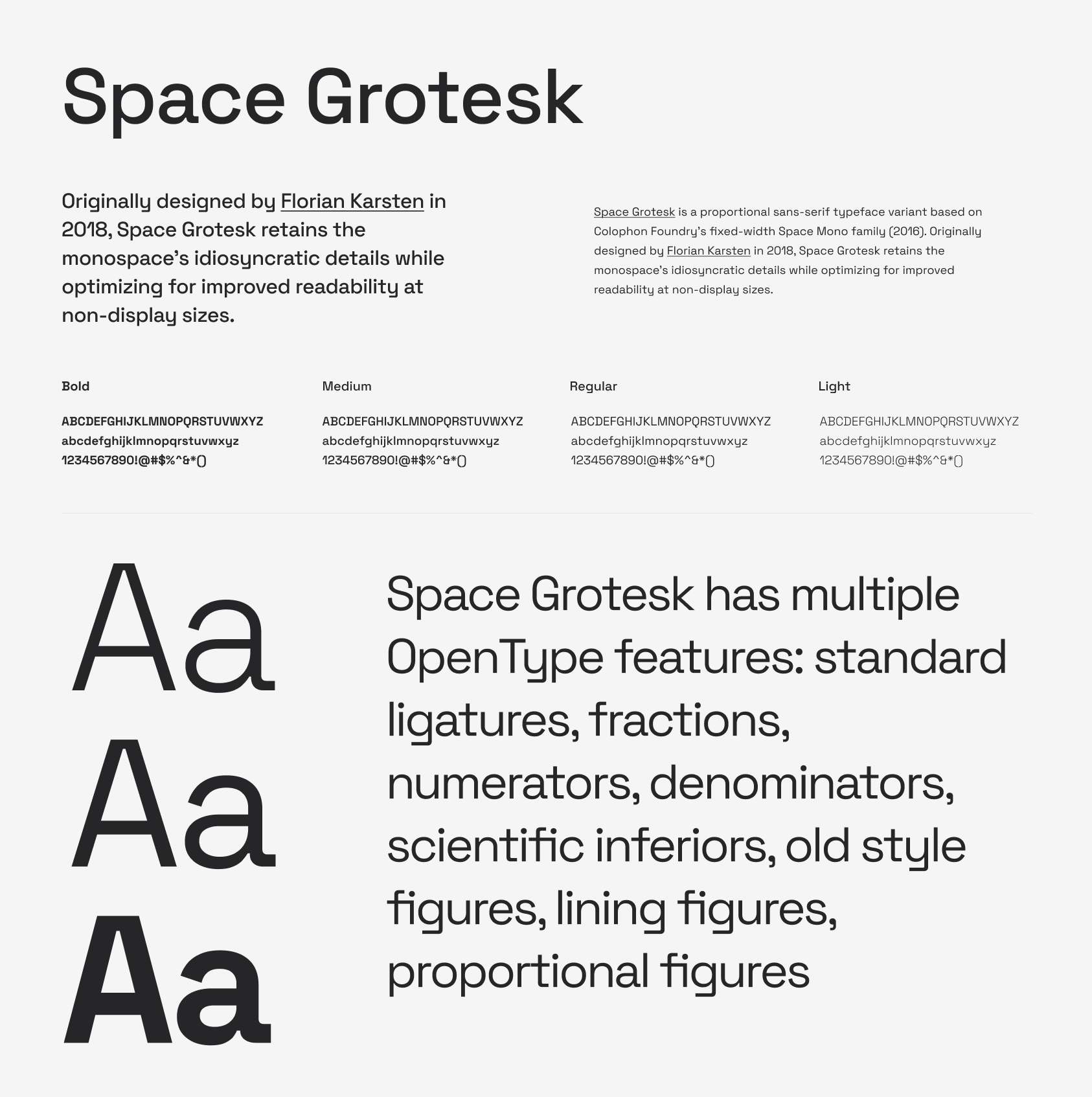 Space Grotesk

Originally designed by Florian Karsten in 2018, Space Grotesk retains the monospace's idiosyncratic details while optimizing for improved readability at non-display sizes.

Space Grotesk is a proportional sans-serif typeface variant based on Colophon Foundry's fixed-width Space Mono family (2016). Originally designed by Florian Karsten in 2018, Space Grotesk retains the monospace's idiosyncratic details while optimizing for improved readability at non-display sizes.

Bold

ABCDEFGHIJKLMNOPQRSTUVWXYZ
abcdefghijklmnopqrstuvwxyz
1234567890!@#$%^&*()

Medium

ABCDEFGHIJKLMNOPQRSTUVWXYZ
abcdefghijklmnopqrstuvwxyz
1234567890!@#$%^&*()

Regular

ABCDEFGHIJKLMNOPQRSTUVWXYZ
abcdefghijklmnopqrstuvwxyz
1234567890!@#$%^&*()

Light

ABCDEFGHIJKLMNOPQRSTUVWXYZ
abcdefghijklmnopqrstuvwxyz
1234567890!@#$%^&*()

Aa
Aa
Aa

Space Grotesk has multiple OpenType features: standard ligatures, fractions, numerators, denominators, scientific inferiors, old style figures, lining figures, proportional figures